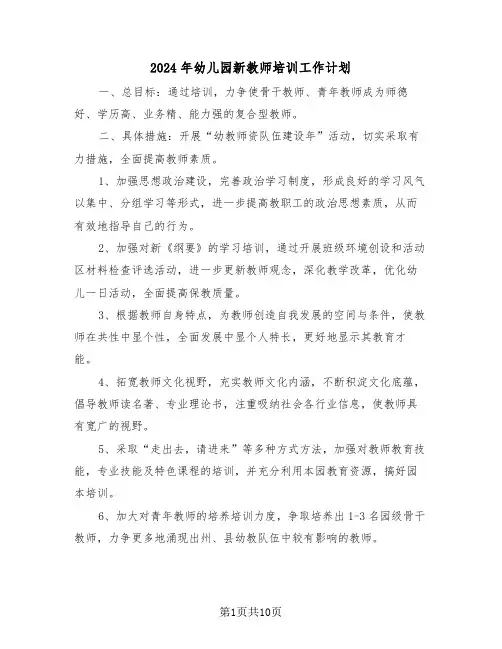 2024年幼儿园新教师培训工作计划

一、总目标：通过培训，力争使骨干教师、青年教师成为师德好、学历高、业务精、能力强的复合型教师。

二、具体措施：开展“幼教师资队伍建设年”活动，切实采取有力措施，全面提高教师素质。

1、加强思想政治建设，完善政治学习制度，形成良好的学习风气以集中、分组学习等形式，进一步提高教职工的政治思想素质，从而有效地指导自己的行为。

2、加强对新《纲要》的学习培训，通过开展班级环境创设和活动区材料检查评选活动，进一步更新教师观念，深化教学改革，优化幼儿一日活动，全面提高保教质量。

3、根据教师自身特点，为教师创造自我发展的空间与条件，使教师在共性中显个性，全面发展中显个人特长，更好地显示其教育才能。

4、拓宽教师文化视野，充实教师文化内涵，不断积淀文化底蕴，倡导教师读名著、专业理论书，注重吸纳社会各行业信息，使教师具有宽广的视野。

5、采取“走出去，请进来”等多种方式方法，加强对教师教育技能，专业技能及特色课程的培训，并充分利用本园教育资源，搞好园本培训。

6、加大对青年教师的培养培训力度，争取培养出1-3名园级骨干教师，力争更多地涌现出州、县幼教队伍中较有影响的教师。

第1页共10页